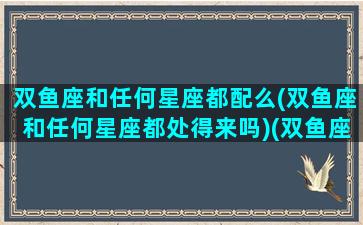 双鱼座和任何星座都配么(双鱼座和任何星座都处得来吗)(双鱼座